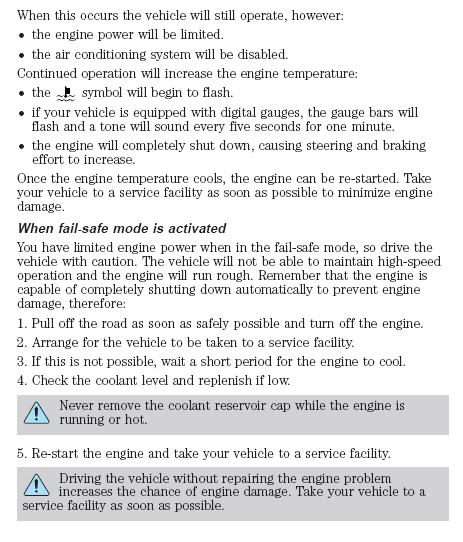 When this occurs the vehicle will still operate, however:

• the engine power will be limited.

• the air conditioning system will be disabled.

Continued operation will increase the engine temperature:

• the symbol will begin to flash.

• if your vehicle is equipped with digital gauges, the gauge bars will flash and a tone will sound every five seconds for one minute.

• the engine will completely shut down, causing steering and braking effort to increase.

Once the engine temperature cools, the engine can be re-started. Take your vehicle to a service facility as soon as possible to minimize engine damage.

When fail-safe mode is activated

You have limited engine power when in the fail-safe mode, so drive the vehicle with caution. The vehicle will not be able to maintain high-speed operation and the engine will run rough. Remember that the engine is capable of completely shutting down automatically to prevent engine damage, therefore:

1. Pull off the road as soon as safely possible and turn off the engine.

2. Arrange for the vehicle to be taken to a service facility.

3. If this is not possible, wait a short period for the engine to cool.

4. Check the coolant level and replenish if low.

Never remove the coolant reservoir cap while the engine is running or hot.

5. Re-start the engine and take your vehicle to a service facility.

Driving the vehicle without repairing the engine problem increases the chance of engine damage. Take your vehicle to a service facility as soon as possible.